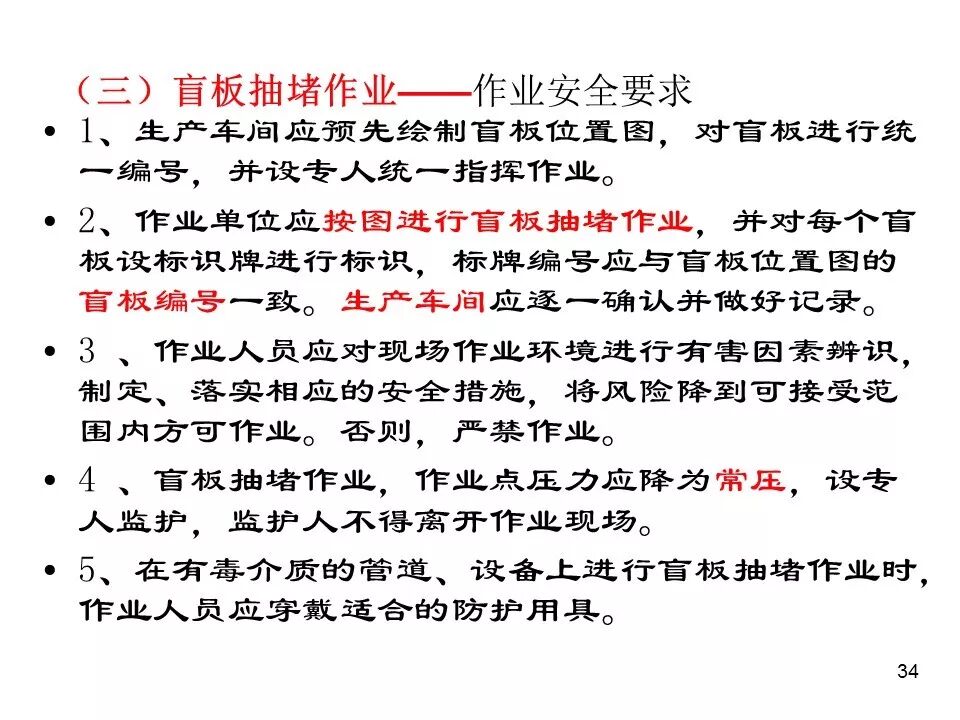 （三）盲板抽堵作业——作业安全要求

• 1、生产车间应预先绘制盲板位置图，对盲板进行统一编号，并设专人统一指挥作业。

• 2、作业单位应按图进行盲板抽堵作业，并对每个盲板设标识牌进行标识，标牌编号应与盲板位置图的盲板编号一致。生产车间应逐一确认并做好记录。

• 3 、作业人员应对现场作业环境进行有害因素辨识，制定、落实相应的安全措施，将风险降到可接受范围内方可作业。否则，严禁作业。

• 4 、盲板抽堵作业，作业点压力应降为常压，设专人监护，监护人不得离开作业现场。

• 5、在有毒介质的管道、设备上进行盲板抽堵作业时，作业人员应穿戴适合的防护用具。

34